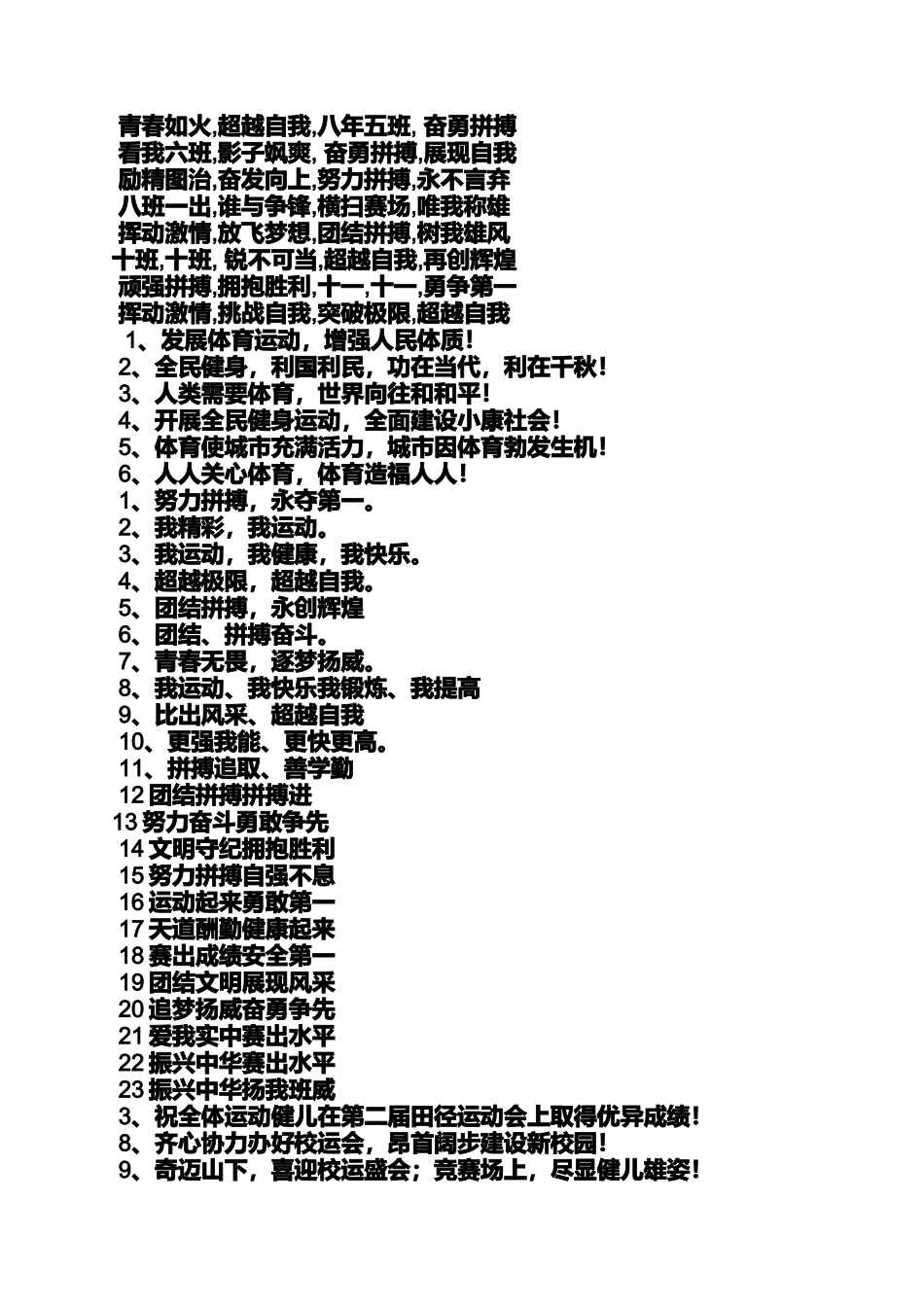 青春如火,超越自我,八年五班, 奋勇拼搏
看我六班,影子飒爽, 奋勇拼搏,展现自我
励精图治,奋发向上,努力拼搏,永不言弃
八班一出,谁与争锋,横扫赛场,唯我称雄
挥动激情,放飞梦想,团结拼搏,树我雄风
十班,十班, 锐不可当,超越自我,再创辉煌
顽强拼搏,拥抱胜利,十一,十一,勇争第一
挥动激情,挑战自我,突破极限,超越自我
1、发展体育运动，增强人民体质！
2、全民健身，利国利民，功在当代，利在千秋！
3、人类需要体育，世界向往和和平！
4、开展全民健身运动，全面建设小康社会！
5、体育使城市充满活力，城市因体育勃发生机！
6、人人关心体育，体育造福人人！
1、努力拼搏，永夺第一。
2、我精彩，我运动。
3、我运动，我健康，我快乐。
4、超越极限，超越自我。
5、团结拼搏，永创辉煌
6、团结、拼搏奋斗。
7、青春无畏，逐梦扬威。
8、我运动、我快乐我锻炼、我提高
9、比出风采、超越自我
10、更强我能、更快更高。
11、拼搏追取、善学勤
12 团结拼搏拼搏进
13 努力奋斗勇敢争先
14 文明守纪拥抱胜利
15 努力拼搏自强不息
16 运动起来勇敢第一
17 天道酬勤健康起来
18 赛出成绩安全第一
19 团结文明展现风采
20 追梦扬威奋勇争先
21 爱我实中赛出水平
22 振兴中华赛出水平
23 振兴中华扬我班威
3、祝全体运动健儿在第二届田径运动会上取得优异成绩！
8、齐心协力办好校运会，昂首阔步建设新校园！
9、奇迈山下，喜迎校运盛会；竞赛场上，尽显健儿雄姿！